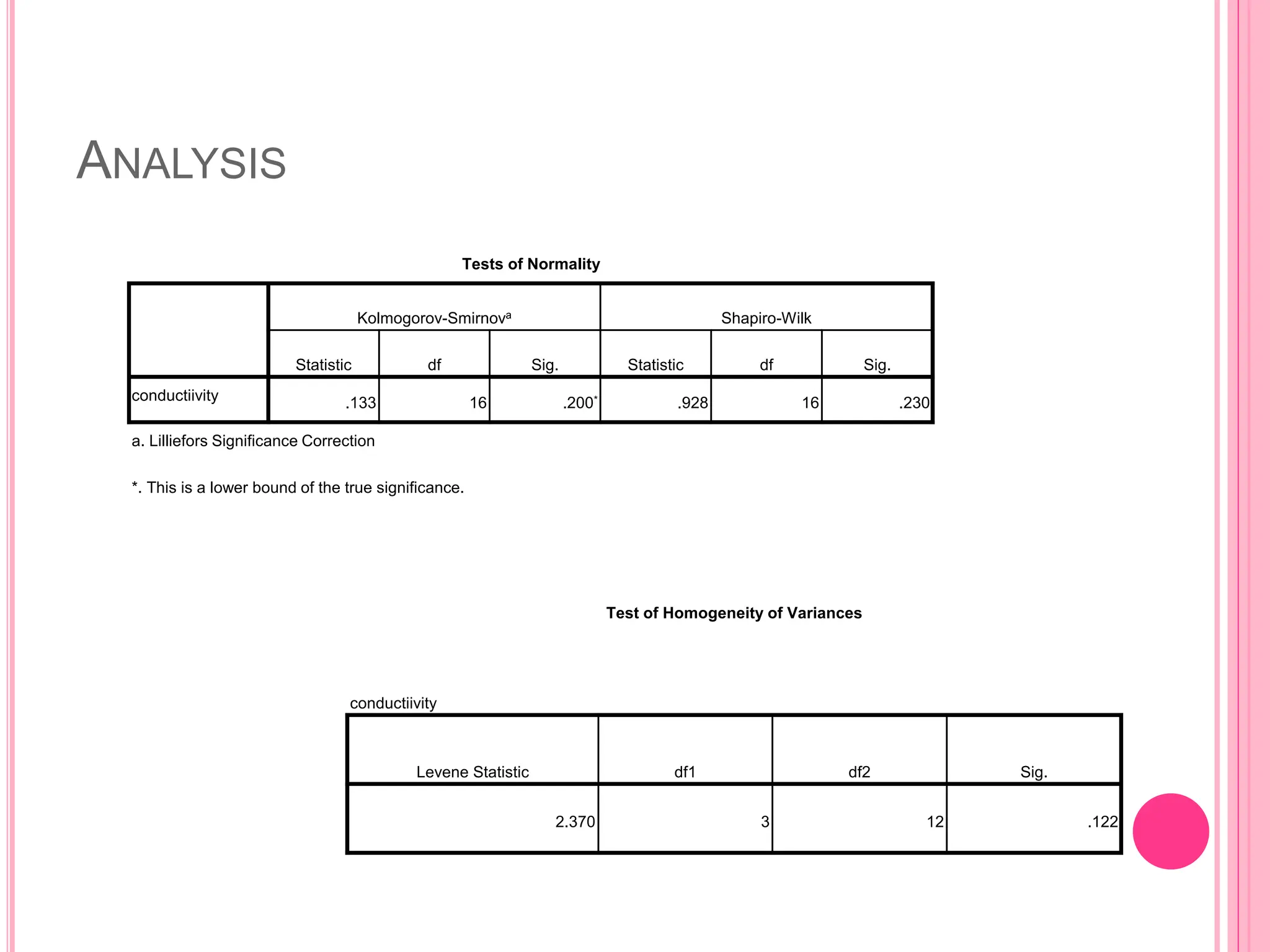 ANALYSIS

Tests of Normality

| | Kolmogorov-Smirnov$^a$ | | | Shapiro-Wilk | | |
|---|---|---|---|---|---|---|
| | Statistic | df | Sig. | Statistic | df | Sig. |
| conductiivity | .133 | 16 | .200$^*$ | .928 | 16 | .230 |

a. Lilliefors Significance Correction

*. This is a lower bound of the true significance.

Test of Homogeneity of Variances

conductiivity

| Levene Statistic | df1 | df2 | Sig. |
|---|---|---|---|
| 2.370 | 3 | 12 | .122 |